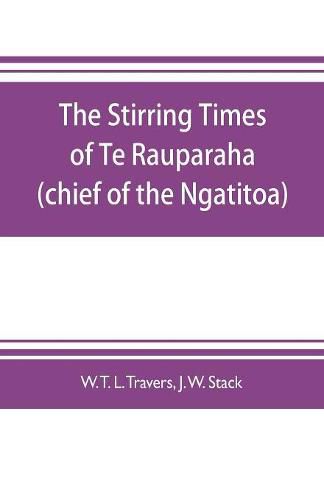 The Stirring Times of Te Rauparaha (chief of the Ngatitoa)

W. T. L. Travers, J. W. Stack